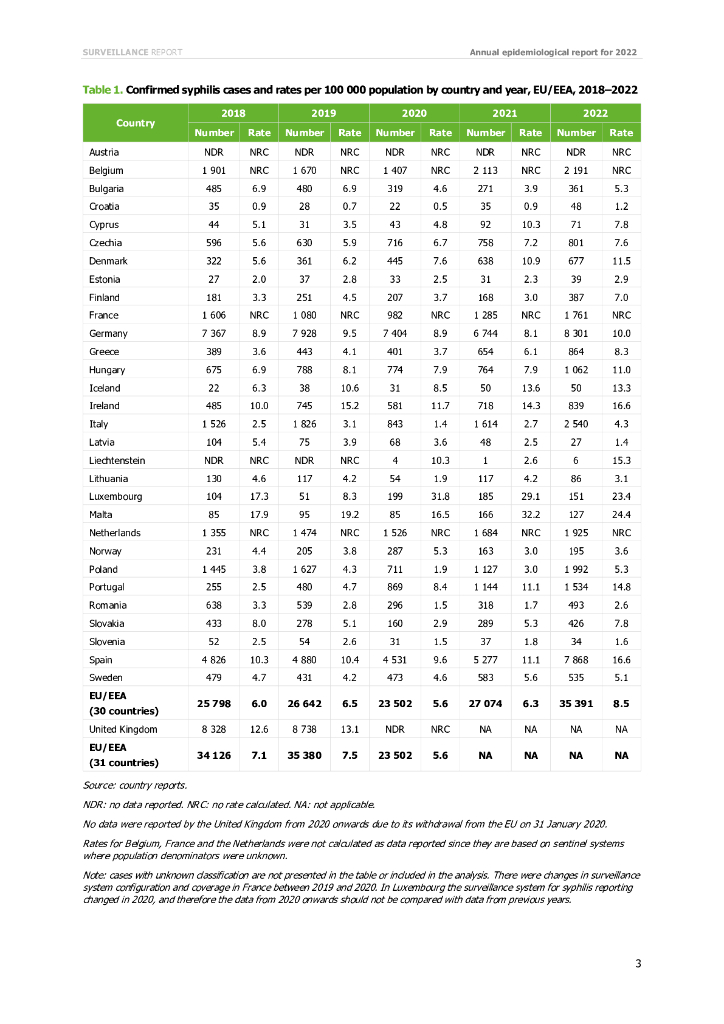 SURVEILLANCE REPORT

Annual epidemiological report for 2022

Table 1. Confirmed syphilis cases and rates per 100 000 population by country and year, EU/EEA, 2018–2022

| Country | 2018 Number | 2018 Rate | 2019 Number | 2019 Rate | 2020 Number | 2020 Rate | 2021 Number | 2021 Rate | 2022 Number | 2022 Rate |
|---|---|---|---|---|---|---|---|---|---|---|
| Austria | NDR | NRC | NDR | NRC | NDR | NRC | NDR | NRC | NDR | NRC |
| Belgium | 1 901 | NRC | 1 670 | NRC | 1 407 | NRC | 2 113 | NRC | 2 191 | NRC |
| Bulgaria | 485 | 6.9 | 480 | 6.9 | 319 | 4.6 | 271 | 3.9 | 361 | 5.3 |
| Croatia | 35 | 0.9 | 28 | 0.7 | 22 | 0.5 | 35 | 0.9 | 48 | 1.2 |
| Cyprus | 44 | 5.1 | 31 | 3.5 | 43 | 4.8 | 92 | 10.3 | 71 | 7.8 |
| Czechia | 596 | 5.6 | 630 | 5.9 | 716 | 6.7 | 758 | 7.2 | 801 | 7.6 |
| Denmark | 322 | 5.6 | 361 | 6.2 | 445 | 7.6 | 638 | 10.9 | 677 | 11.5 |
| Estonia | 27 | 2.0 | 37 | 2.8 | 33 | 2.5 | 31 | 2.3 | 39 | 2.9 |
| Finland | 181 | 3.3 | 251 | 4.5 | 207 | 3.7 | 168 | 3.0 | 387 | 7.0 |
| France | 1 606 | NRC | 1 080 | NRC | 982 | NRC | 1 285 | NRC | 1 761 | NRC |
| Germany | 7 367 | 8.9 | 7 928 | 9.5 | 7 404 | 8.9 | 6 744 | 8.1 | 8 301 | 10.0 |
| Greece | 389 | 3.6 | 443 | 4.1 | 401 | 3.7 | 654 | 6.1 | 864 | 8.3 |
| Hungary | 675 | 6.9 | 788 | 8.1 | 774 | 7.9 | 764 | 7.9 | 1 062 | 11.0 |
| Iceland | 22 | 6.3 | 38 | 10.6 | 31 | 8.5 | 50 | 13.6 | 50 | 13.3 |
| Ireland | 485 | 10.0 | 745 | 15.2 | 581 | 11.7 | 718 | 14.3 | 839 | 16.6 |
| Italy | 1 526 | 2.5 | 1 826 | 3.1 | 843 | 1.4 | 1 614 | 2.7 | 2 540 | 4.3 |
| Latvia | 104 | 5.4 | 75 | 3.9 | 68 | 3.6 | 48 | 2.5 | 27 | 1.4 |
| Liechtenstein | NDR | NRC | NDR | NRC | 4 | 10.3 | 1 | 2.6 | 6 | 15.3 |
| Lithuania | 130 | 4.6 | 117 | 4.2 | 54 | 1.9 | 117 | 4.2 | 86 | 3.1 |
| Luxembourg | 104 | 17.3 | 51 | 8.3 | 199 | 31.8 | 185 | 29.1 | 151 | 23.4 |
| Malta | 85 | 17.9 | 95 | 19.2 | 85 | 16.5 | 166 | 32.2 | 127 | 24.4 |
| Netherlands | 1 355 | NRC | 1 474 | NRC | 1 526 | NRC | 1 684 | NRC | 1 925 | NRC |
| Norway | 231 | 4.4 | 205 | 3.8 | 287 | 5.3 | 163 | 3.0 | 195 | 3.6 |
| Poland | 1 445 | 3.8 | 1 627 | 4.3 | 711 | 1.9 | 1 127 | 3.0 | 1 992 | 5.3 |
| Portugal | 255 | 2.5 | 480 | 4.7 | 869 | 8.4 | 1 144 | 11.1 | 1 534 | 14.8 |
| Romania | 638 | 3.3 | 539 | 2.8 | 296 | 1.5 | 318 | 1.7 | 493 | 2.6 |
| Slovakia | 433 | 8.0 | 278 | 5.1 | 160 | 2.9 | 289 | 5.3 | 426 | 7.8 |
| Slovenia | 52 | 2.5 | 54 | 2.6 | 31 | 1.5 | 37 | 1.8 | 34 | 1.6 |
| Spain | 4 826 | 10.3 | 4 880 | 10.4 | 4 531 | 9.6 | 5 277 | 11.1 | 7 868 | 16.6 |
| Sweden | 479 | 4.7 | 431 | 4.2 | 473 | 4.6 | 583 | 5.6 | 535 | 5.1 |
| EU/EEA (30 countries) | 25 798 | 6.0 | 26 642 | 6.5 | 23 502 | 5.6 | 27 074 | 6.3 | 35 391 | 8.5 |
| United Kingdom | 8 328 | 12.6 | 8 738 | 13.1 | NDR | NRC | NA | NA | NA | NA |
| EU/EEA (31 countries) | 34 126 | 7.1 | 35 380 | 7.5 | 23 502 | 5.6 | NA | NA | NA | NA |

Source: country reports.

NDR: no data reported. NRC: no rate calculated. NA: not applicable.

No data were reported by the United Kingdom from 2020 onwards due to its withdrawal from the EU on 31 January 2020.

Rates for Belgium, France and the Netherlands were not calculated as data reported since they are based on sentinel systems where population denominators were unknown.

Note: cases with unknown classification are not presented in the table or included in the analysis. There were changes in surveillance system configuration and coverage in France between 2019 and 2020. In Luxembourg the surveillance system for syphilis reporting changed in 2020, and therefore the data from 2020 onwards should not be compared with data from previous years.

3